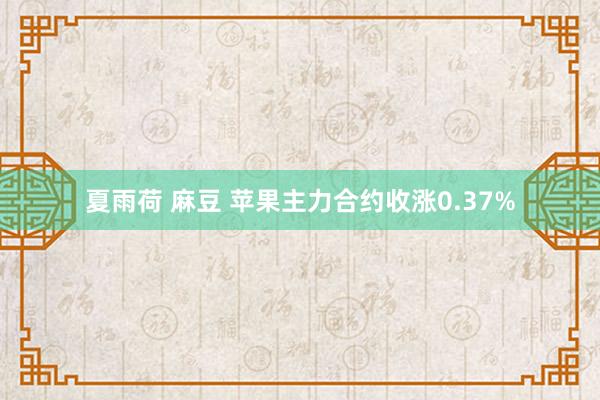 夏雨荷 麻豆 苹果主力合约收涨0.37%